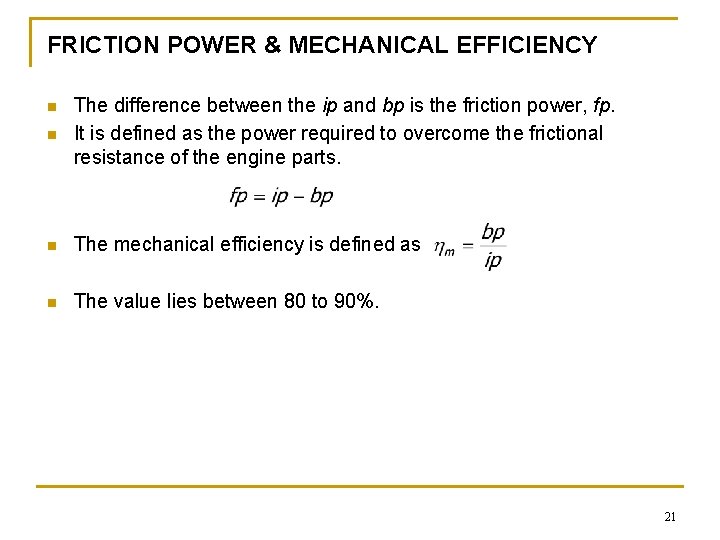 FRICTION POWER & MECHANICAL EFFICIENCY

• The difference between the ip and bp is the friction power, fp.
• It is defined as the power required to overcome the frictional resistance of the engine parts.

$fp = ip - bp$

• The mechanical efficiency is defined as $\eta_m = \frac{bp}{ip}$
• The value lies between 80 to 90%.

21